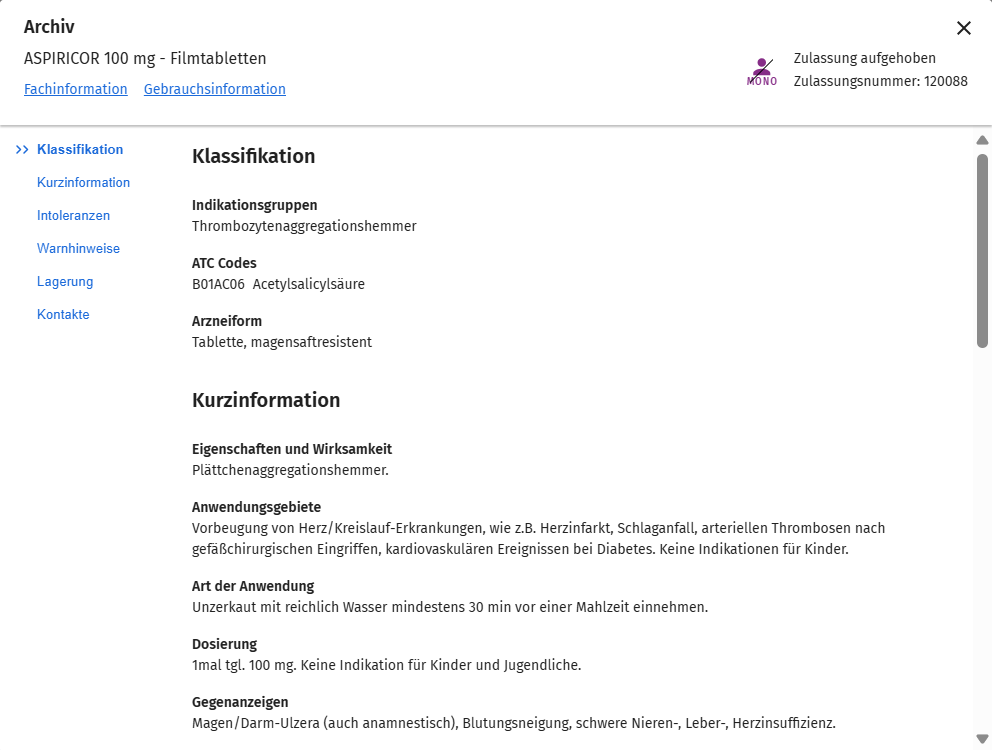 Archiv

ASPIRICOR 100 mg - Filmtabletten

Fachinformation Gebrauchsinformation

MONO

Zulassung aufgehoben
Zulassungsnummer: 120088

>> Klassifikation
Kurzinformation
Intoleranzen
Warnhinweise
Lagerung
Kontakte

Klassifikation

Indikationsgruppen
Thrombozytenaggregationshemmer

ATC Codes
B01AC06 Acetylsalicylsäure

Arzneiform
Tablette, magensaftresistent

Kurzinformation

Eigenschaften und Wirksamkeit
Plättchenaggregationshemmer.

Anwendungsgebiete
Vorbeugung von Herz/Kreislauf-Erkrankungen, wie z.B. Herzinfarkt, Schlaganfall, arteriellen Thrombosen nach gefäßchirurgischen Eingriffen, kardiovaskulären Ereignissen bei Diabetes. Keine Indikationen für Kinder.

Art der Anwendung
Unzerkaut mit reichlich Wasser mindestens 30 min vor einer Mahlzeit einnehmen.

Dosierung
1mal tgl. 100 mg. Keine Indikation für Kinder und Jugendliche.

Gegenanzeigen
Magen/Darm-Ulzera (auch anamnestisch), Blutungsneigung, schwere Nieren-, Leber-, Herzinsuffizienz.